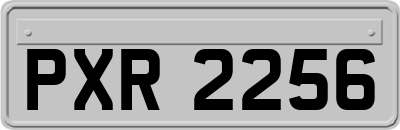 PXR 2256